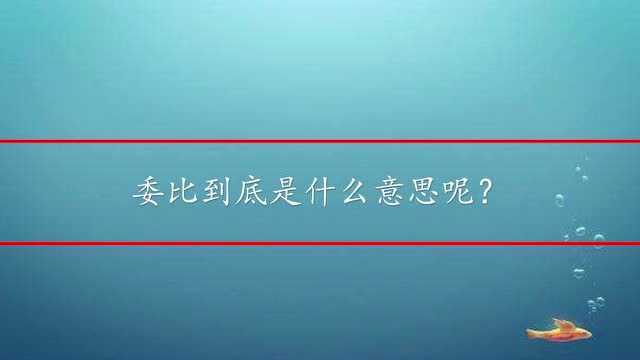 委比到底是什么意思呢?